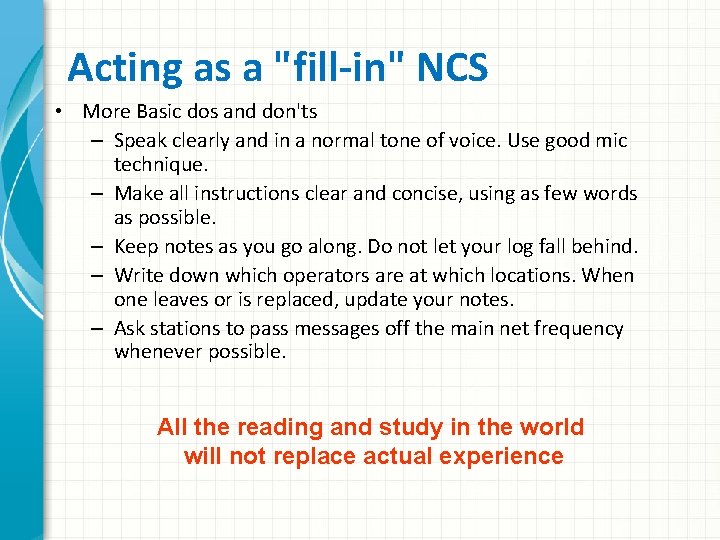 Acting as a "fill-in" NCS

• More Basic dos and don'ts
– Speak clearly and in a normal tone of voice. Use good mic technique.
– Make all instructions clear and concise, using as few words as possible.
– Keep notes as you go along. Do not let your log fall behind.
– Write down which operators are at which locations. When one leaves or is replaced, update your notes.
– Ask stations to pass messages off the main net frequency whenever possible.

All the reading and study in the world will not replace actual experience